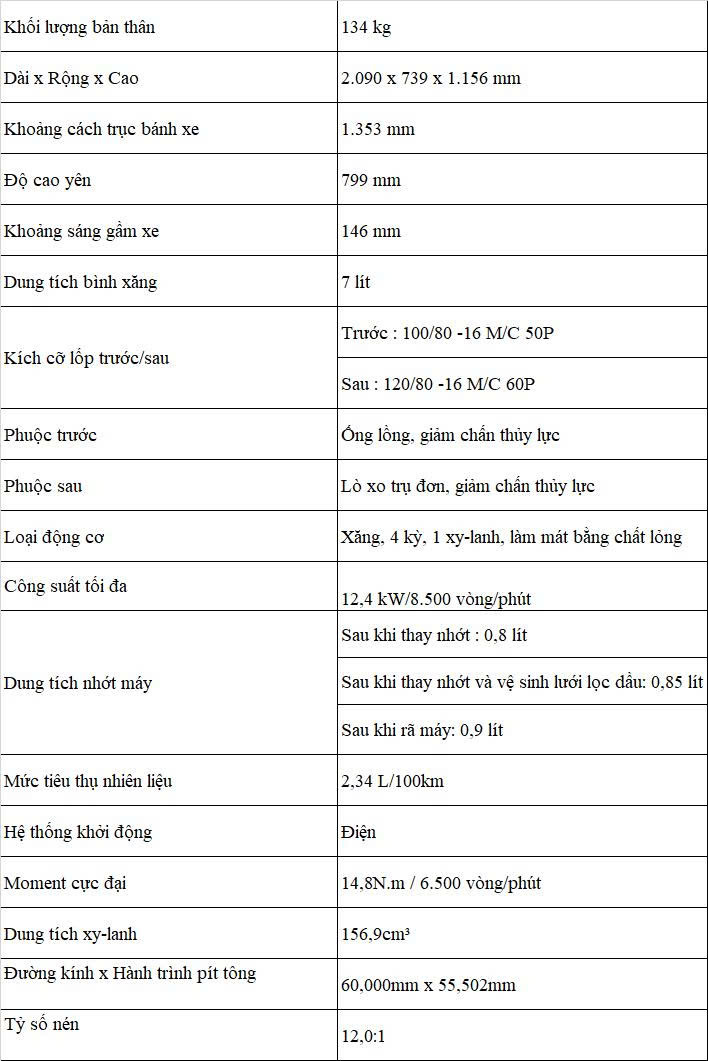 | Khối lượng bản thân | 134 kg |
|---|---|
| Dài x Rộng x Cao | 2.090 x 739 x 1.156 mm |
| Khoảng cách trục bánh xe | 1.353 mm |
| Độ cao yên | 799 mm |
| Khoảng sáng gầm xe | 146 mm |
| Dung tích bình xăng | 7 lít |
| Kích cỡ lốp trước/sau | Trước : 100/80 -16 M/C 50P |
| | Sau : 120/80 -16 M/C 60P |
| Phuộc trước | Ống lồng, giảm chấn thủy lực |
| Phuộc sau | Lò xo trụ đơn, giảm chấn thủy lực |
| Loại động cơ | Xăng, 4 kỳ, 1 xy-lanh, làm mát bằng chất lỏng |
| Công suất tối đa | 12,4 kW/8.500 vòng/phút |
| Dung tích nhớt máy | Sau khi thay nhớt : 0,8 lít |
| | Sau khi thay nhớt và vệ sinh lưới lọc dầu: 0,85 lít |
| | Sau khi rã máy: 0,9 lít |
| Mức tiêu thụ nhiên liệu | 2,34 L/100km |
| Hệ thống khởi động | Điện |
| Moment cực đại | 14,8N.m / 6.500 vòng/phút |
| Dung tích xy-lanh | 156,9cm³ |
| Đường kính x Hành trình pít tông | 60,000mm x 55,502mm |
| Tỷ số nén | 12,0:1 |